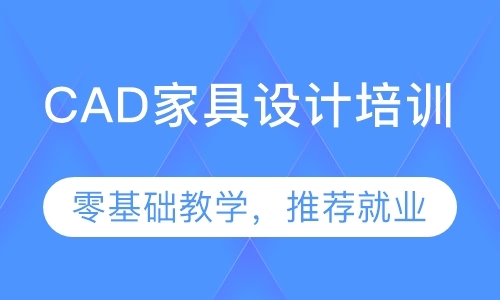 CAD家具设计培训

零基础教学，推荐就业